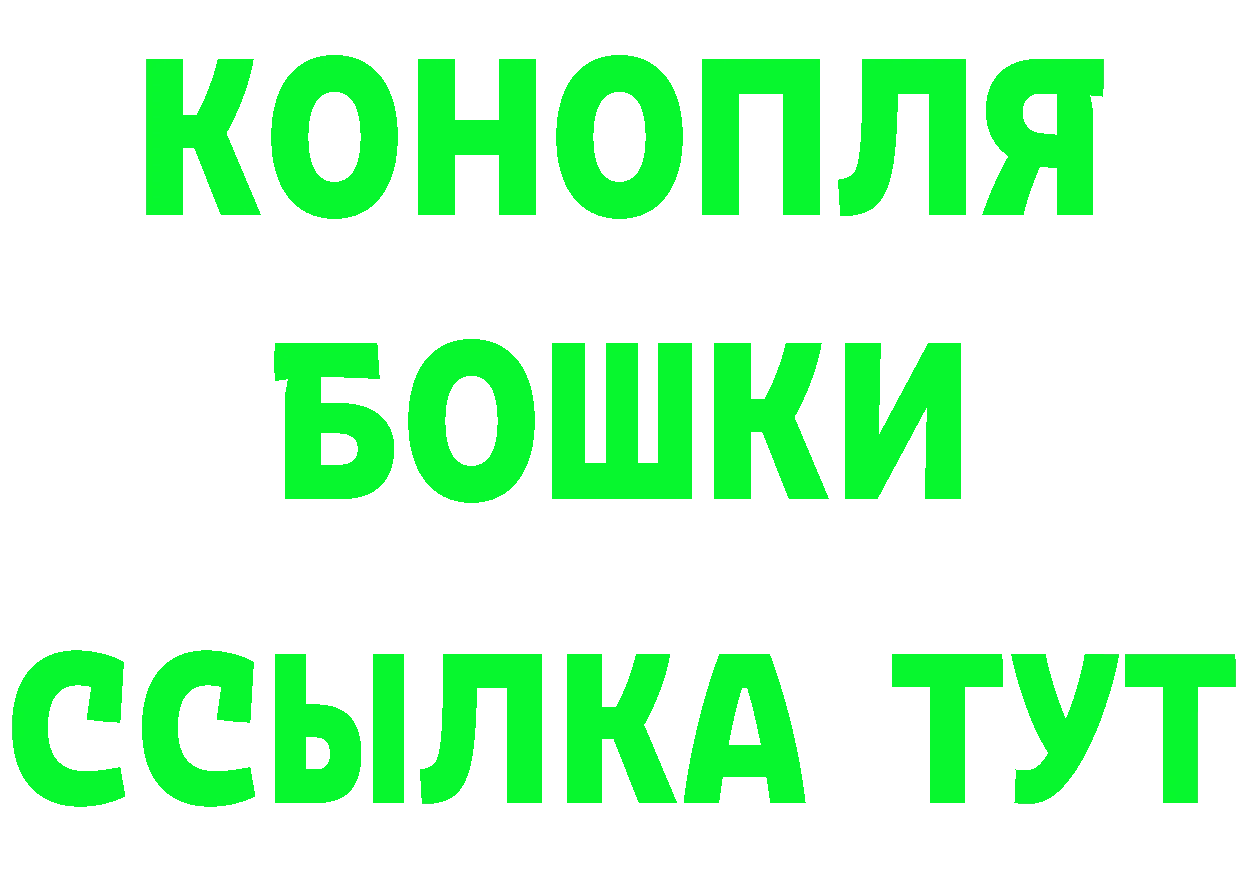 КОНОПЛЯ
БОШКИ
ССЫЛКА ТУТ